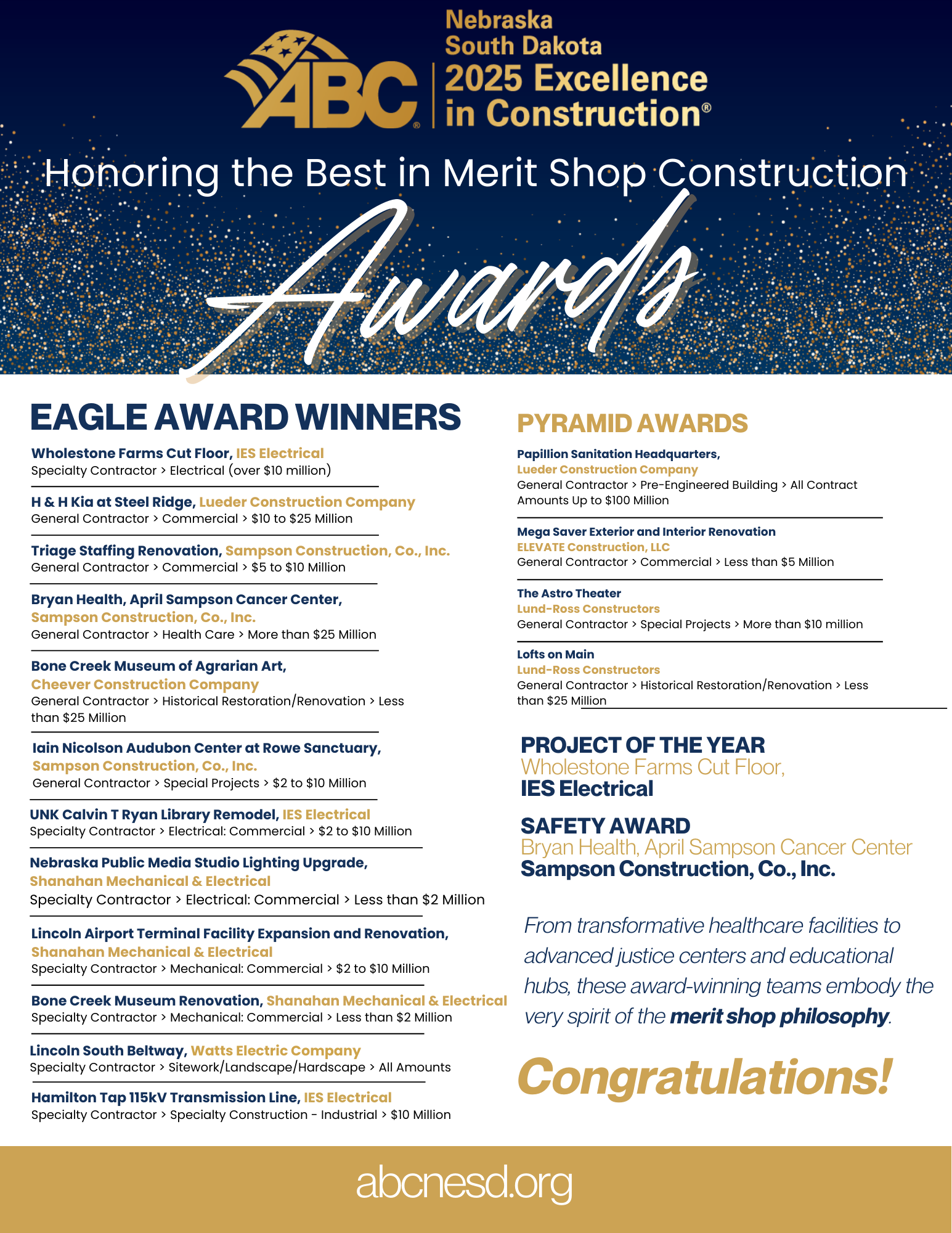 ABC®

Nebraska
South Dakota
2025 Excellence
in Construction®

Honoring the Best in Merit Shop Construction

Awards

EAGLE AWARD WINNERS

Wholestone Farms Cut Floor, IES Electrical
Specialty Contractor > Electrical (over $10 million)

H & H Kia at Steel Ridge, Lueder Construction Company
General Contractor > Commercial > $10 to $25 Million

Triage Staffing Renovation, Sampson Construction, Co., Inc.
General Contractor > Commercial > $5 to $10 Million

Bryan Health, April Sampson Cancer Center, Sampson Construction, Co., Inc.
General Contractor > Health Care > More than $25 Million

Bone Creek Museum of Agrarian Art, Cheever Construction Company
General Contractor > Historical Restoration/Renovation > Less than $25 Million

Iain Nicolson Audubon Center at Rowe Sanctuary, Sampson Construction, Co., Inc.
General Contractor > Special Projects > $2 to $10 Million

UNK Calvin T Ryan Library Remodel, IES Electrical
Specialty Contractor > Electrical: Commercial > $2 to $10 Million

Nebraska Public Media Studio Lighting Upgrade, Shanahan Mechanical & Electrical
Specialty Contractor > Electrical: Commercial > Less than $2 Million

Lincoln Airport Terminal Facility Expansion and Renovation, Shanahan Mechanical & Electrical
Specialty Contractor > Mechanical: Commercial > $2 to $10 Million

Bone Creek Museum Renovation, Shanahan Mechanical & Electrical
Specialty Contractor > Mechanical: Commercial > Less than $2 Million

Lincoln South Beltway, Watts Electric Company
Specialty Contractor > Sitework/Landscape/Hardscape > All Amounts

Hamilton Tap 115kV Transmission Line, IES Electrical
Specialty Contractor > Specialty Construction - Industrial > $10 Million

PYRAMID AWARDS

Papillion Sanitation Headquarters, Lueder Construction Company
General Contractor > Pre-Engineered Building > All Contract Amounts Up to $100 Million

Mega Saver Exterior and Interior Renovation
ELEVATE Construction, LLC
General Contractor > Commercial > Less than $5 Million

The Astro Theater
Lund-Ross Constructors
General Contractor > Special Projects > More than $10 million

Lofts on Main
Lund-Ross Constructors
General Contractor > Historical Restoration/Renovation > Less than $25 Million

PROJECT OF THE YEAR
Wholestone Farms Cut Floor,
IES Electrical

SAFETY AWARD
Bryan Health, April Sampson Cancer Center
Sampson Construction, Co., Inc.

From transformative healthcare facilities to advanced justice centers and educational hubs, these award-winning teams embody the very spirit of the merit shop philosophy.

Congratulations!

abcnesd.org